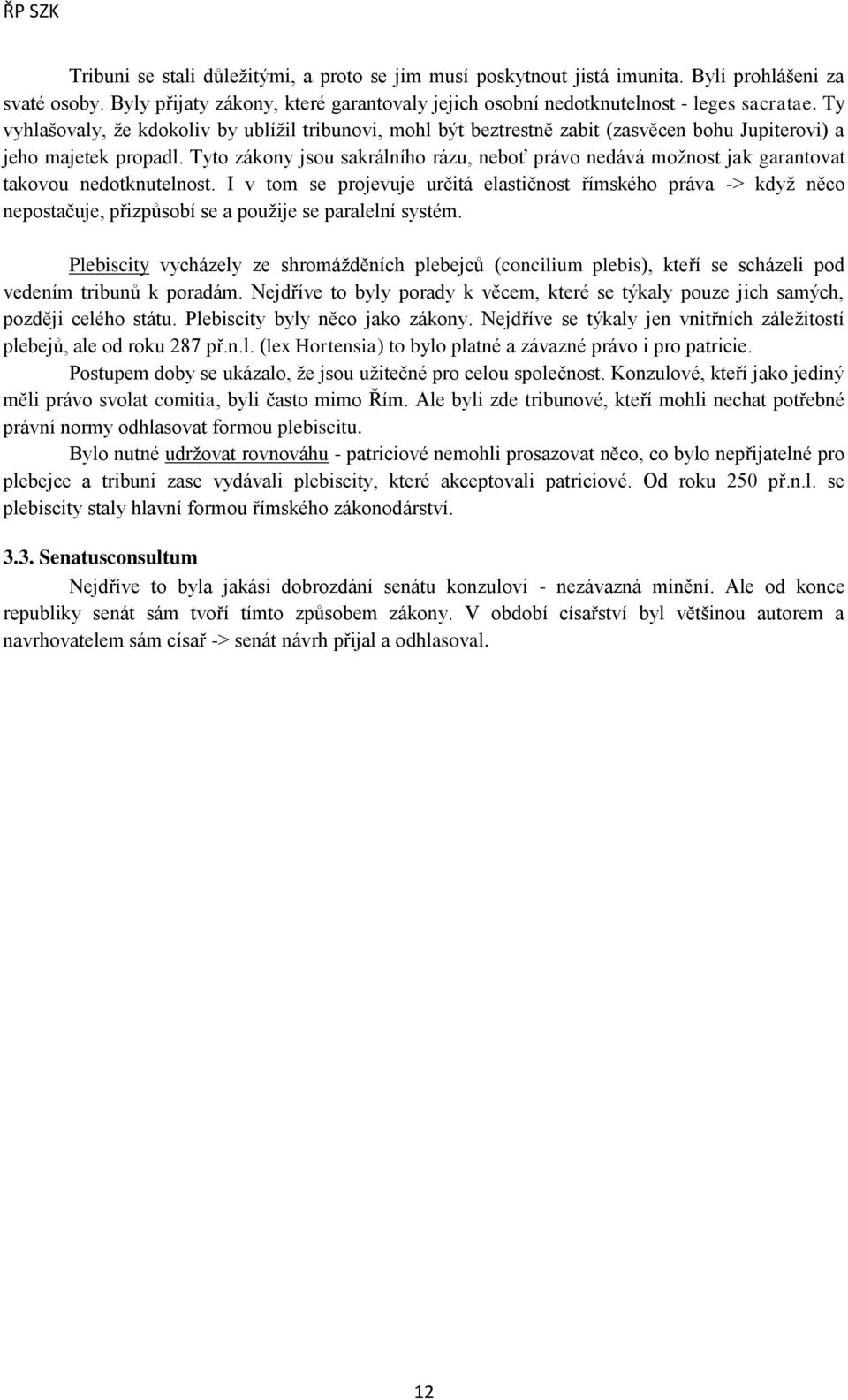 ŘP SZK

Tribuni se stali důležitými, a proto se jim musí poskytnout jistá imunita. Byli prohlášeni za svaté osoby. Byly přijaty zákony, které garantovaly jejich osobní nedotknutelnost - leges sacratae. Ty vyhlašovaly, že kdokoliv by ublížil tribunovi, mohl být beztrestně zabit (zasvěcen bohu Jupiterovi) a jeho majetek propadl. Tyto zákony jsou sakrálního rázu, neboť právo nedává možnost jak garantovat takovou nedotknutelnost. I v tom se projevuje určitá elastičnost římského práva -> když něco nepostačuje, přizpůsobí se a použije se paralelní systém.

Plebiscity vycházely ze shromážděních plebejců (concilium plebis), kteří se scházeli pod vedením tribunů k poradám. Nejdříve to byly porady k věcem, které se týkaly pouze jich samých, později celého státu. Plebiscity byly něco jako zákony. Nejdříve se týkaly jen vnitřních záležitostí plebejů, ale od roku 287 př.n.l. (lex Hortensia) to bylo platné a závazné právo i pro patricie.

Postupem doby se ukázalo, že jsou užitečné pro celou společnost. Konzulové, kteří jako jediný měli právo svolat comitia, byli často mimo Řím. Ale byli zde tribunové, kteří mohli nechat potřebné právní normy odhlasovat formou plebiscitu.

Bylo nutné udržovat rovnováhu - patriciové nemohli prosazovat něco, co bylo nepřijatelné pro plebejce a tribuni zase vydávali plebiscity, které akceptovali patriciové. Od roku 250 př.n.l. se plebiscity staly hlavní formou římského zákonodárství.

3.3. Senatusconsultum

Nejdříve to byla jakási dobrozdání senátu konzulovi - nezávazná mínění. Ale od konce republiky senát sám tvoří tímto způsobem zákony. V období císařství byl většinou autorem a navrhovatelem sám císař -> senát návrh přijal a odhlasoval.

12